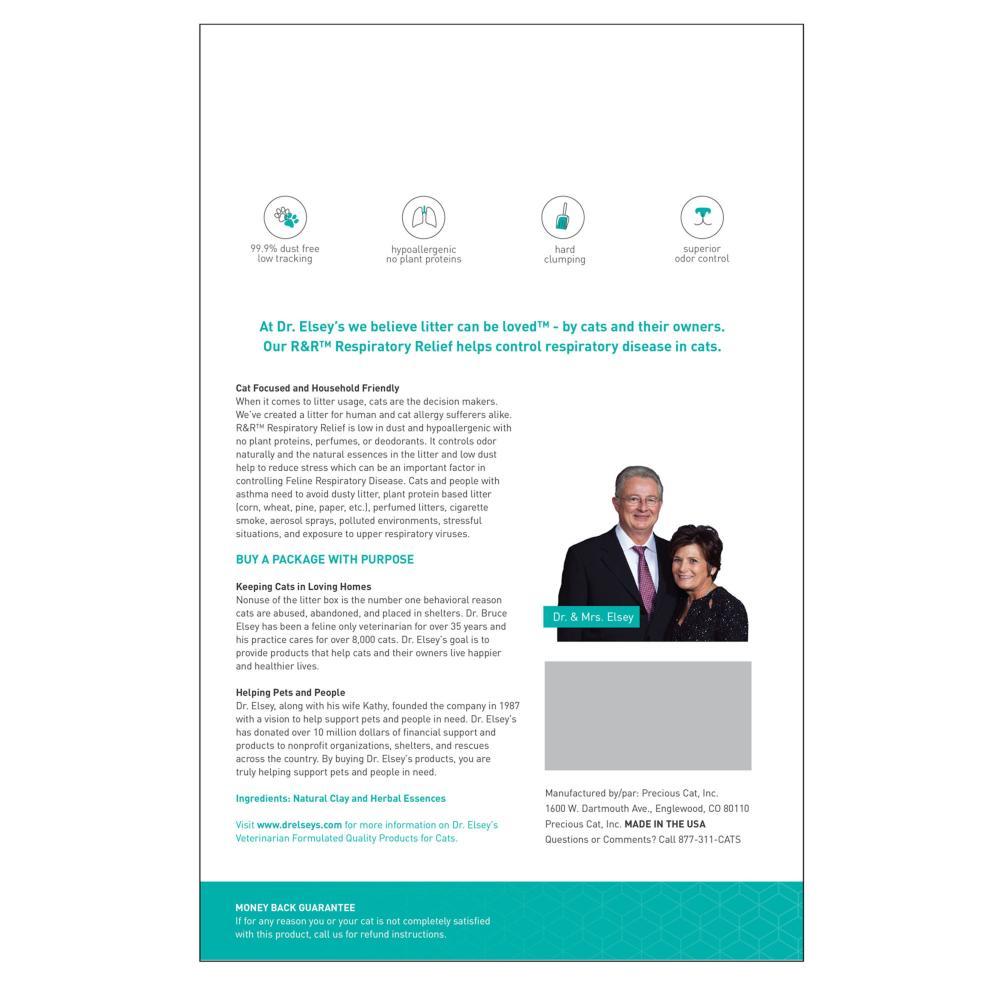 99.9% dust free
low tracking

hypoallergenic
no plant proteins

hard
clumping

superior
odor control

At Dr. Elsey's we believe litter can be loved™ - by cats and their owners.
Our R&R™ Respiratory Relief helps control respiratory disease in cats.

Cat Focused and Household Friendly
When it comes to litter usage, cats are the decision makers. We've created a litter for human and cat allergy sufferers alike. R&R™ Respiratory Relief is low in dust and hypoallergenic with no plant proteins, perfumes, or deodorants. It controls odor naturally and the natural essences in the litter and low dust help to reduce stress which can be an important factor in controlling Feline Respiratory Disease. Cats and people with asthma need to avoid dusty litter, plant protein based litter (corn, wheat, pine, paper, etc.), perfumed litters, cigarette smoke, aerosol sprays, polluted environments, stressful situations, and exposure to upper respiratory viruses.

BUY A PACKAGE WITH PURPOSE

Keeping Cats in Loving Homes
Nonuse of the litter box is the number one behavioral reason cats are abused, abandoned, and placed in shelters. Dr. Bruce Elsey has been a feline only veterinarian for over 35 years and his practice cares for over 8,000 cats. Dr. Elsey's goal is to provide products that help cats and their owners live happier and healthier lives.

Helping Pets and People
Dr. Elsey, along with his wife Kathy, founded the company in 1987 with a vision to help support pets and people in need. Dr. Elsey's has donated over 10 million dollars of financial support and products to nonprofit organizations, shelters, and rescues across the country. By buying Dr. Elsey's products, you are truly helping support pets and people in need.

Ingredients: Natural Clay and Herbal Essences

Visit www.drelseys.com for more information on Dr. Elsey's Veterinarian Formulated Quality Products for Cats.

Dr. & Mrs. Elsey

Manufactured by/par: Precious Cat, Inc.
1600 W. Dartmouth Ave., Englewood, CO 80110
Precious Cat, Inc. MADE IN THE USA
Questions or Comments? Call 877-311-CATS

MONEY BACK GUARANTEE
If for any reason you or your cat is not completely satisfied with this product, call us for refund instructions.